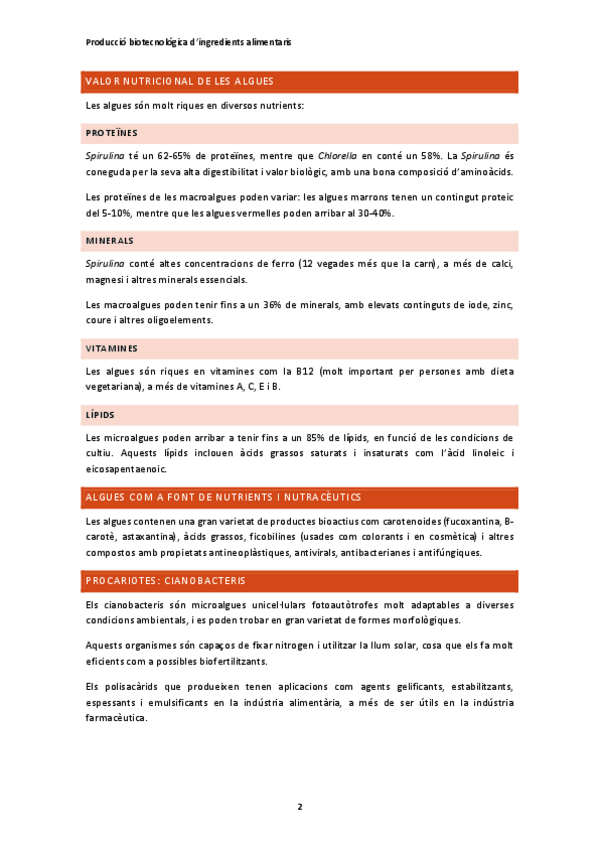 Producció biotecnològica d'ingredients alimentaris

VALOR NUTRICIONAL DE LES ALGUES

Les algues són molt riques en diversos nutrients:

PROTEÏNES

Spirulina té un 62-65% de proteïnes, mentre que Chlorella en conté un 58%. La Spirulina és coneguda per la seva alta digestibilitat i valor biològic, amb una bona composició d'aminoàcids.

Les proteïnes de les macroalgues poden variar: les algues marrons tenen un contingut proteic del 5-10%, mentre que les algues vermelles poden arribar al 30-40%.

MINERALS

Spirulina conté altes concentracions de ferro (12 vegades més que la carn), a més de calci, magnesi i altres minerals essencials.

Les macroalgues poden tenir fins a un 36% de minerals, amb elevats continguts de iode, zinc, coure i altres oligoelements.

VITAMINES

Les algues són riques en vitamines com la B12 (molt important per persones amb dieta vegetariana), a més de vitamines A, C, E i B.

LÍPIDS

Les microalgues poden arribar a tenir fins a un 85% de lípids, en funció de les condicions de cultiu. Aquests lípids inclouen àcids grassos saturats i insaturats com l'àcid linoleic i eicosapentaenoic.

ALGUES COM A FONT DE NUTRIENTS I NUTRACÈUTICS

Les algues contenen una gran varietat de productes bioactius com carotenoides (fucoxantina, B-carotè, astaxantina), àcids grassos, ficobilines (usades com colorants i en cosmètica) i altres compostos amb propietats antineoplàstiques, antivirals, antibacterianes i antifúngiques.

PROCARIOTES: CIANOBACTERIS

Els cianobacteris són microalgues unicel·lulars fotoautòtrofes molt adaptables a diverses condicions ambientals, i es poden trobar en gran varietat de formes morfològiques.

Aquests organismes són capaços de fixar nitrogen i utilitzar la llum solar, cosa que els fa molt eficients com a possibles biofertilitzants.

Els polisacàrids que produeixen tenen aplicacions com agents gelificants, estabilitzants, espessants i emulsificants en la indústria alimentària, a més de ser útils en la indústria farmacèutica.

2